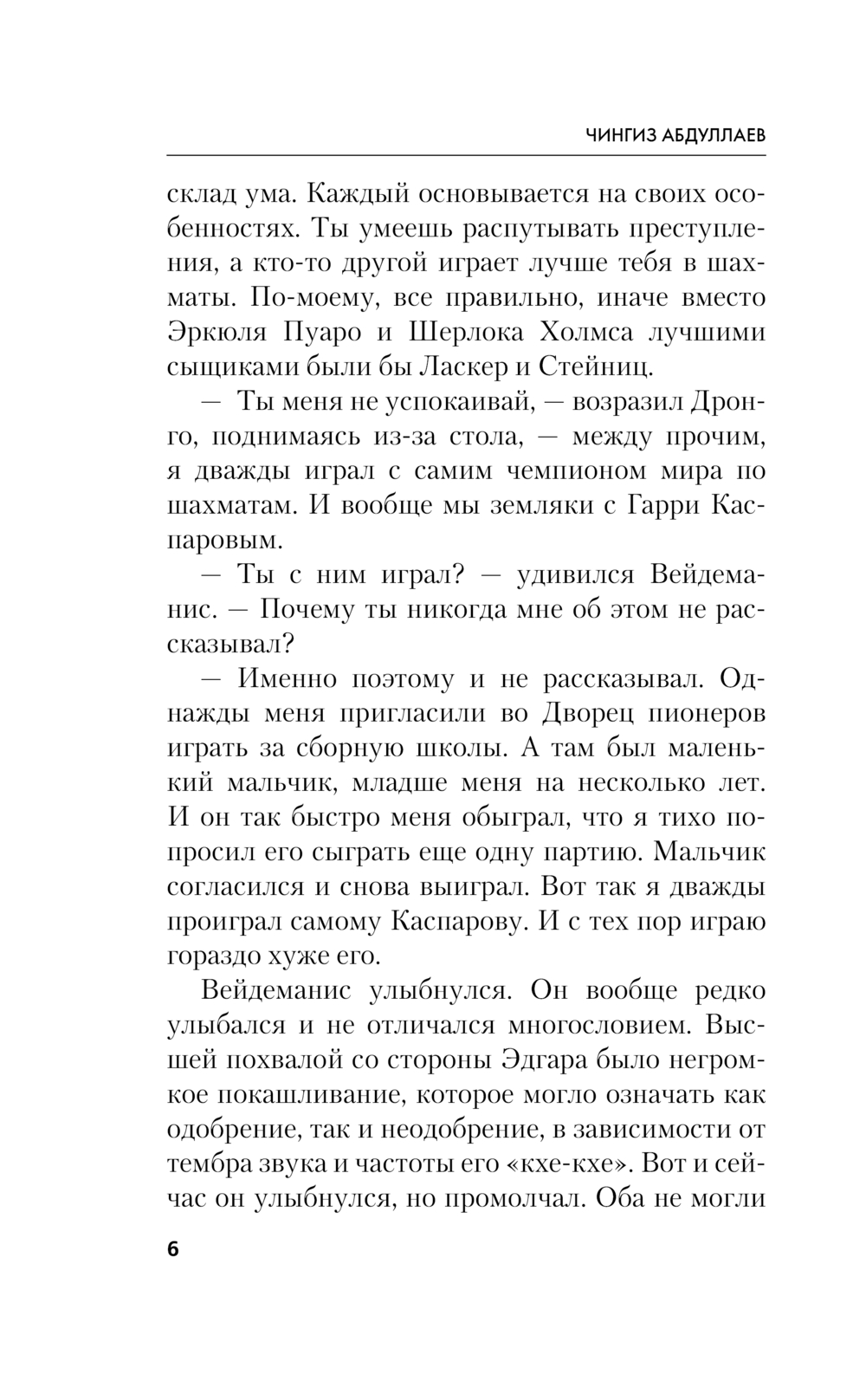 ЧИНГИЗ АБДУЛЛАЕВ

склад ума. Каждый основывается на своих особенностях. Ты умеешь распутывать преступления, а кто-то другой играет лучше тебя в шахматы. По-моему, все правильно, иначе вместо Эркюля Пуаро и Шерлока Холмса лучшими сыщиками были бы Ласкер и Стейниц.

— Ты меня не успокаивай, — возразил Дронго, поднимаясь из-за стола, — между прочим, я дважды играл с самим чемпионом мира по шахматам. И вообще мы земляки с Гарри Каспаровым.

— Ты с ним играл? — удивился Вейдеманис. — Почему ты никогда мне об этом не рассказывал?

— Именно поэтому и не рассказывал. Однажды меня пригласили во Дворец пионеров играть за сборную школы. А там был маленький мальчик, младше меня на несколько лет. И он так быстро меня обыграл, что я тихо попросил его сыграть еще одну партию. Мальчик согласился и снова выиграл. Вот так я дважды проиграл самому Каспарову. И с тех пор играю гораздо хуже его.

Вейдеманис улыбнулся. Он вообще редко улыбался и не отличался многословием. Высшей похвалой со стороны Эдгара было негромкое покашливание, которое могло означать как одобрение, так и неодобрение, в зависимости от тембра звука и частоты его «кхе-кхе». Вот и сейчас он улыбнулся, но промолчал. Оба не могли

6